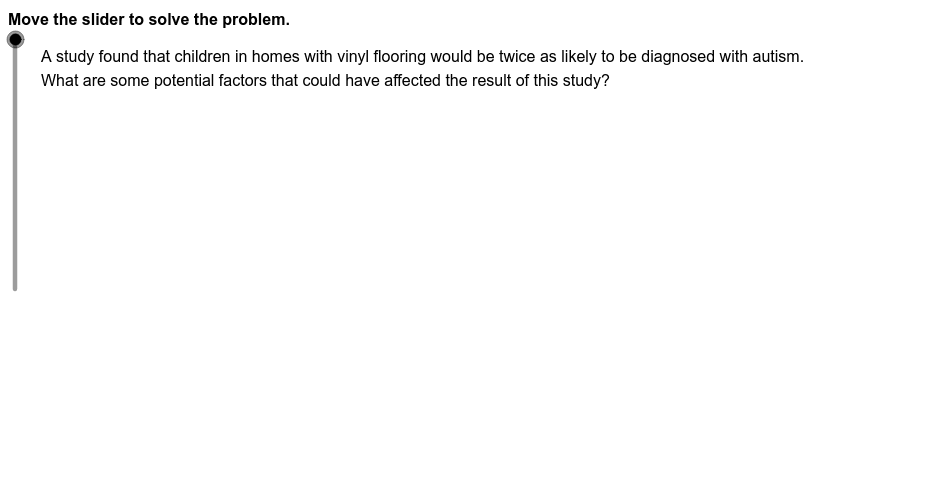 Move the slider to solve the problem.

A study found that children in homes with vinyl flooring would be twice as likely to be diagnosed with autism. What are some potential factors that could have affected the result of this study?